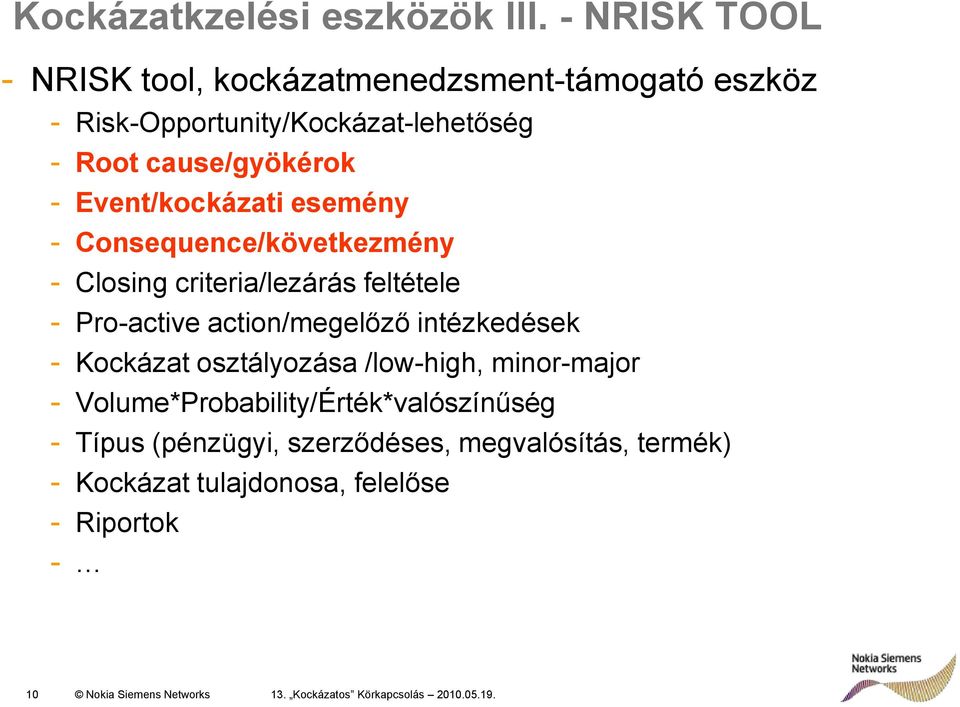 Kockázatkzelési eszközök III. - NRISK TOOL

- NRISK tool, kockázatmenedzsment-támogató eszköz
  - Risk-Opportunity/Kockázat-lehetőség
  - Root cause/gyökérok
  - Event/kockázati esemény
  - Consequence/következmény
  - Closing criteria/lezárás feltétele
  - Pro-active action/megelőző intézkedések
  - Kockázat osztályozása /low-high, minor-major
  - Volume*Probability/Érték*valószínűség
  - Típus (pénzügyi, szerződéses, megvalósítás, termék)
  - Kockázat tulajdonosa, felelőse
  - Riportok
  - …

10 © Nokia Siemens Networks 13. „Kockázatos" Körkapcsolás – 2010.05.19.

Nokia Siemens Networks